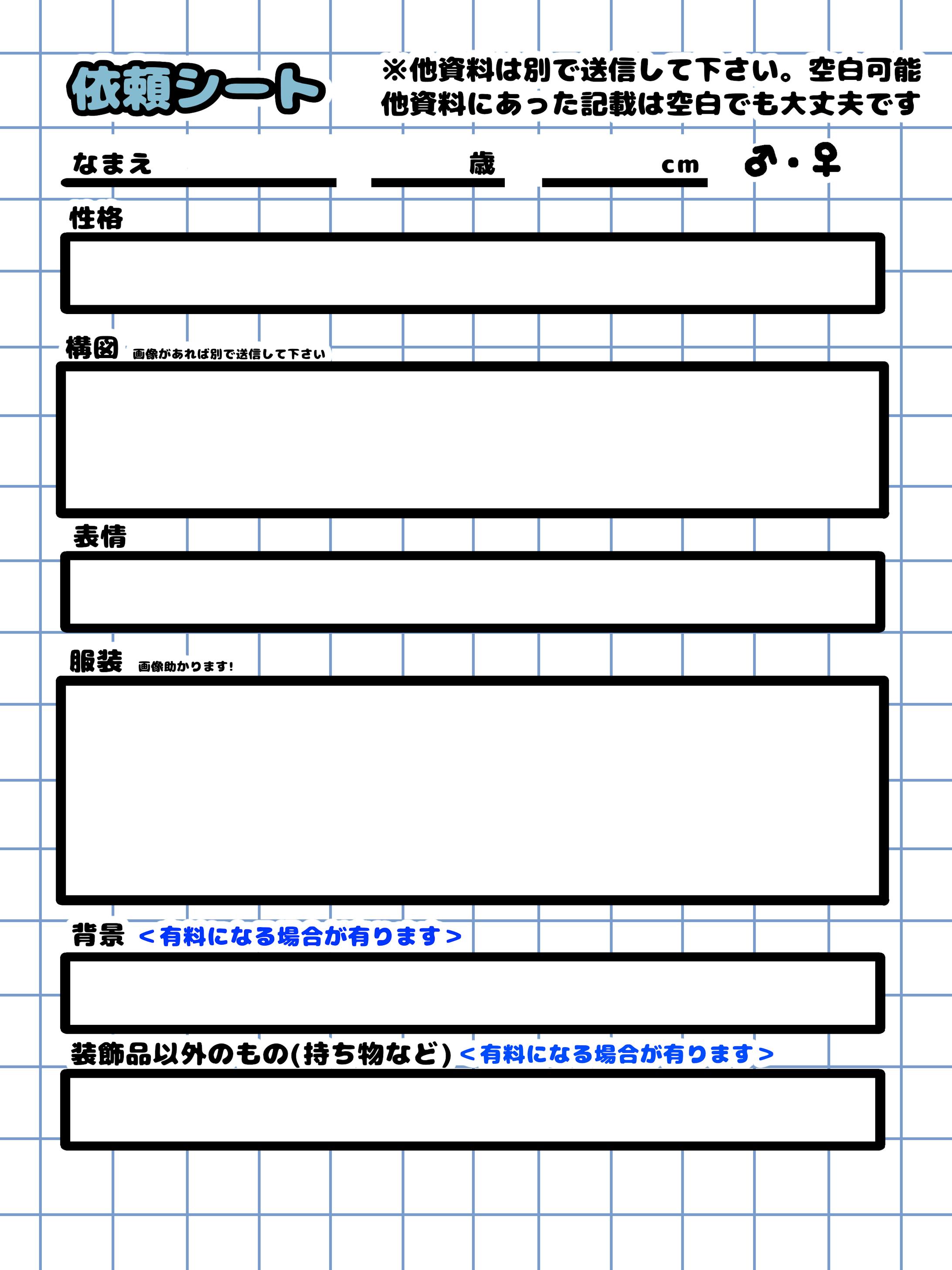 依頼シート

※他資料は別で送信して下さい。空白可能
他資料にあった記載は空白でも大丈夫です

なまえ 歳 cm ♂・♀

性格

構図 画像があれば別で送信して下さい

表情

服装 画像助かります!

背景 <有料になる場合が有ります>

装飾品以外のもの(持ち物など) <有料になる場合が有ります>